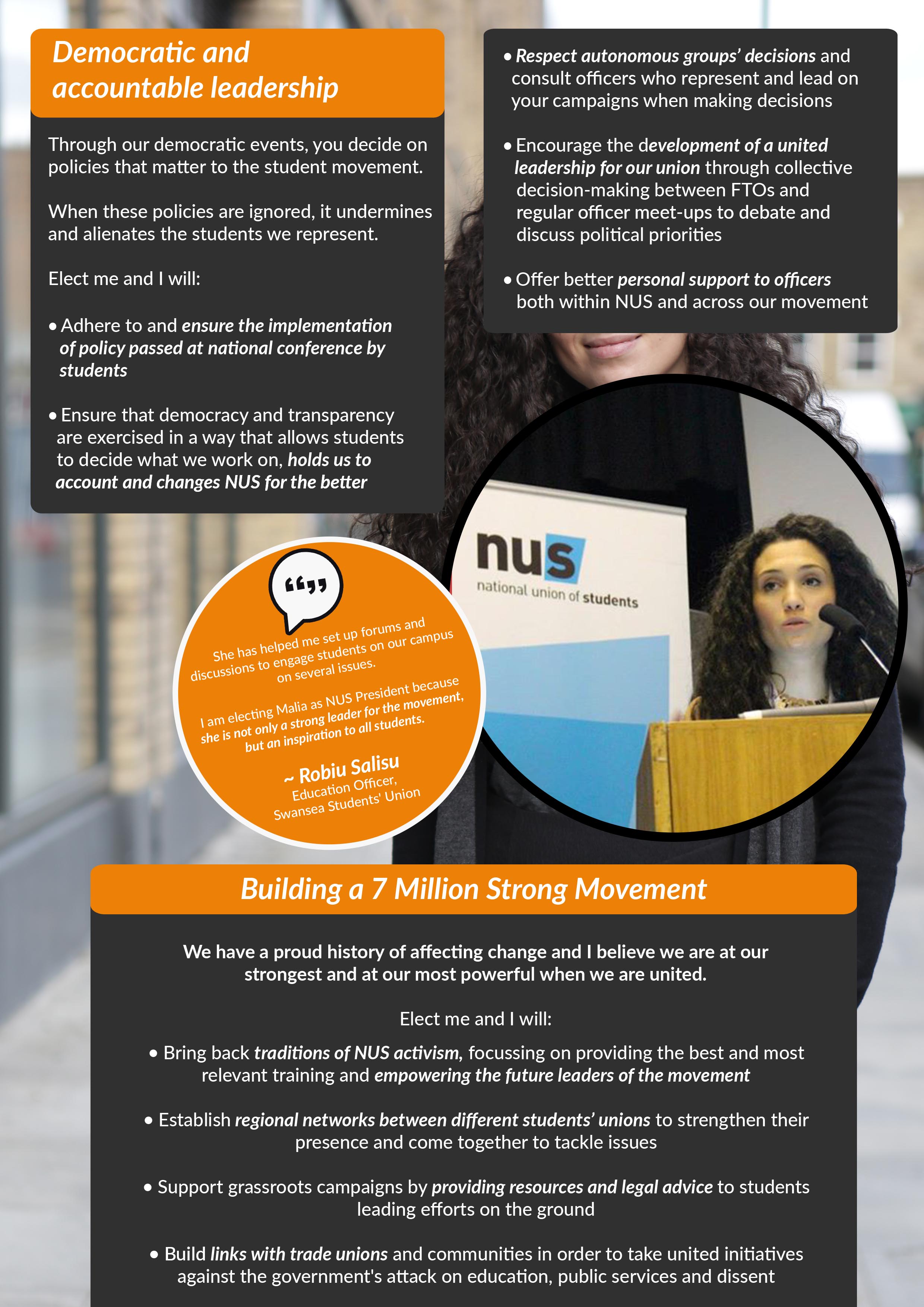 Democratic and accountable leadership

Through our democratic events, you decide on policies that matter to the student movement.

When these policies are ignored, it undermines and alienates the students we represent.

Elect me and I will:

• Adhere to and ensure the implementation of policy passed at national conference by students

• Ensure that democracy and transparency are exercised in a way that allows students to decide what we work on, holds us to account and changes NUS for the better

• Respect autonomous groups' decisions and consult officers who represent and lead on your campaigns when making decisions

• Encourage the development of a united leadership for our union through collective decision-making between FTOs and regular officer meet-ups to debate and discuss political priorities

• Offer better personal support to officers both within NUS and across our movement

“”

She has helped me set up forums and discussions to engage students on our campus on several issues.

I am electing Malia as NUS President because she is not only a strong leader for the movement, but an inspiration to all students.

~ Robiu Salisu
Education Officer,
Swansea Students' Union

nus
national union of students

Building a 7 Million Strong Movement

We have a proud history of affecting change and I believe we are at our strongest and at our most powerful when we are united.

Elect me and I will:

• Bring back traditions of NUS activism, focussing on providing the best and most relevant training and empowering the future leaders of the movement

• Establish regional networks between different students' unions to strengthen their presence and come together to tackle issues

• Support grassroots campaigns by providing resources and legal advice to students leading efforts on the ground

• Build links with trade unions and communities in order to take united initiatives against the government's attack on education, public services and dissent